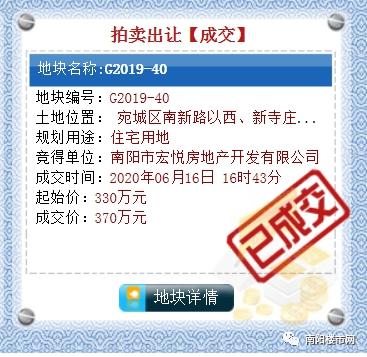 拍卖出让【成交】

地块名称:G2019-40

地块编号: G2019-40
土地位置: 宛城区南新路以西、新寺庄...
规划用途: 住宅用地
竞得单位: 南阳市宏悦房地产开发有限公司
成交时间: 2020年06月16日 16时43分
起始价: 330万元
成交价: 370万元

已成交

地块详情

南阳楼市网